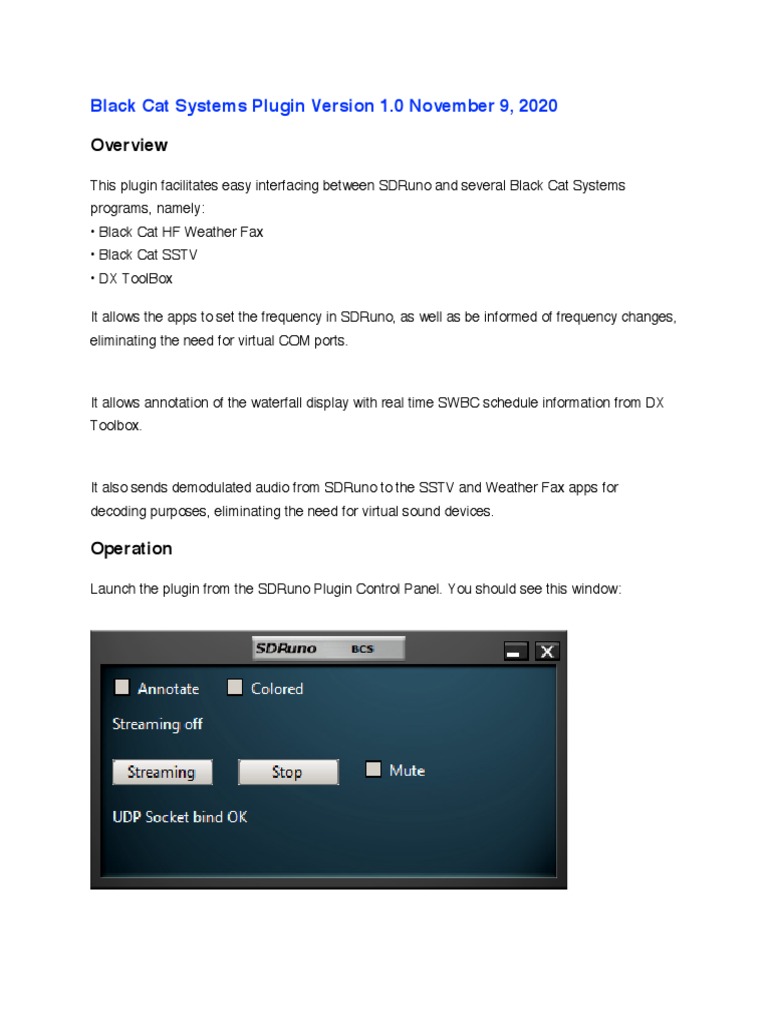 Black Cat Systems Plugin Version 1.0 November 9, 2020

Overview

This plugin facilitates easy interfacing between SDRuno and several Black Cat Systems programs, namely:
• Black Cat HF Weather Fax
• Black Cat SSTV
• DX ToolBox

It allows the apps to set the frequency in SDRuno, as well as be informed of frequency changes, eliminating the need for virtual COM ports.

It allows annotation of the waterfall display with real time SWBC schedule information from DX Toolbox.

It also sends demodulated audio from SDRuno to the SSTV and Weather Fax apps for decoding purposes, eliminating the need for virtual sound devices.

Operation

Launch the plugin from the SDRuno Plugin Control Panel. You should see this window:

SDRuno BCS

Annotate Colored

Streaming off

Streaming Stop Mute

UDP Socket bind OK